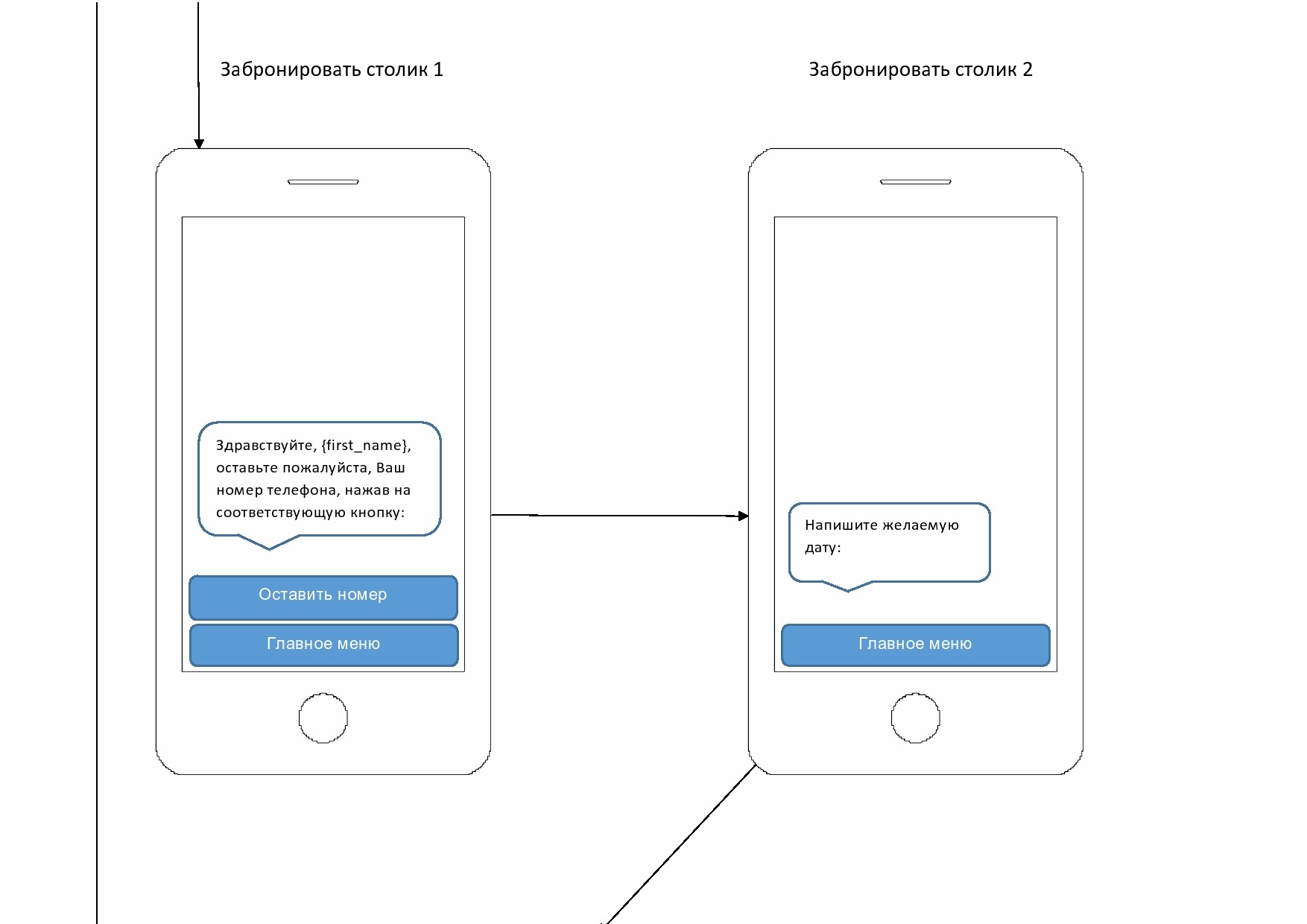 Забронировать столик 1

Здравствуйте, {first_name}, оставьте пожалуйста, Ваш номер телефона, нажав на соответствующую кнопку:

Оставить номер

Главное меню

Забронировать столик 2

Напишите желаемую дату:

Главное меню